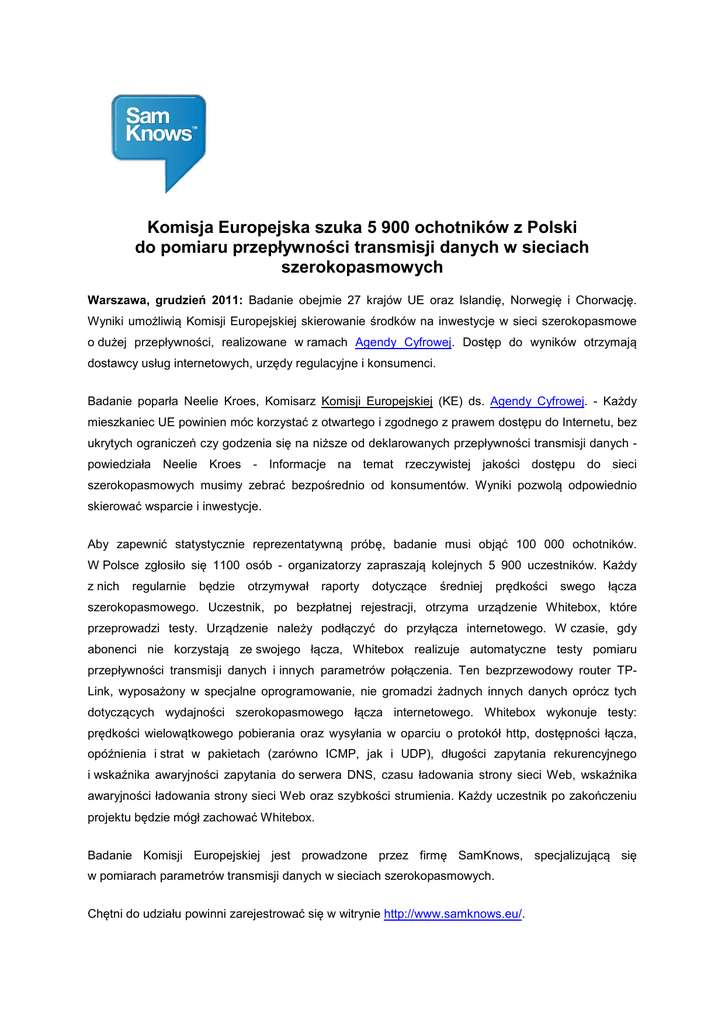 Sam Knows™

Komisja Europejska szuka 5 900 ochotników z Polski do pomiaru przepływności transmisji danych w sieciach szerokopasmowych

Warszawa, grudzień 2011: Badanie obejmie 27 krajów UE oraz Islandię, Norwegię i Chorwację. Wyniki umożliwią Komisji Europejskiej skierowanie środków na inwestycje w sieci szerokopasmowe o dużej przepływności, realizowane w ramach Agendy Cyfrowej. Dostęp do wyników otrzymają dostawcy usług internetowych, urzędy regulacyjne i konsumenci.

Badanie poparła Neelie Kroes, Komisarz Komisji Europejskiej (KE) ds. Agendy Cyfrowej. - Każdy mieszkaniec UE powinien móc korzystać z otwartego i zgodnego z prawem dostępu do Internetu, bez ukrytych ograniczeń czy godzenia się na niższe od deklarowanych przepływności transmisji danych - powiedziała Neelie Kroes - Informacje na temat rzeczywistej jakości dostępu do sieci szerokopasmowych musimy zebrać bezpośrednio od konsumentów. Wyniki pozwolą odpowiednio skierować wsparcie i inwestycje.

Aby zapewnić statystycznie reprezentatywną próbę, badanie musi objąć 100 000 ochotników. W Polsce zgłosiło się 1100 osób - organizatorzy zapraszają kolejnych 5 900 uczestników. Każdy z nich regularnie będzie otrzymywał raporty dotyczące średniej prędkości swego łącza szerokopasmowego. Uczestnik, po bezpłatnej rejestracji, otrzyma urządzenie Whitebox, które przeprowadzi testy. Urządzenie należy podłączyć do przyłącza internetowego. W czasie, gdy abonenci nie korzystają ze swojego łącza, Whitebox realizuje automatyczne testy pomiaru przepływności transmisji danych i innych parametrów połączenia. Ten bezprzewodowy router TP-Link, wyposażony w specjalne oprogramowanie, nie gromadzi żadnych innych danych oprócz tych dotyczących wydajności szerokopasmowego łącza internetowego. Whitebox wykonuje testy: prędkości wielowątkowego pobierania oraz wysyłania w oparciu o protokół http, dostępności łącza, opóźnienia i strat w pakietach (zarówno ICMP, jak i UDP), długości zapytania rekurencyjnego i wskaźnika awaryjności zapytania do serwera DNS, czasu ładowania strony sieci Web, wskaźnika awaryjności ładowania strony sieci Web oraz szybkości strumienia. Każdy uczestnik po zakończeniu projektu będzie mógł zachować Whitebox.

Badanie Komisji Europejskiej jest prowadzone przez firmę SamKnows, specjalizującą się w pomiarach parametrów transmisji danych w sieciach szerokopasmowych.

Chętni do udziału powinni zarejestrować się w witrynie http://www.samknows.eu/.